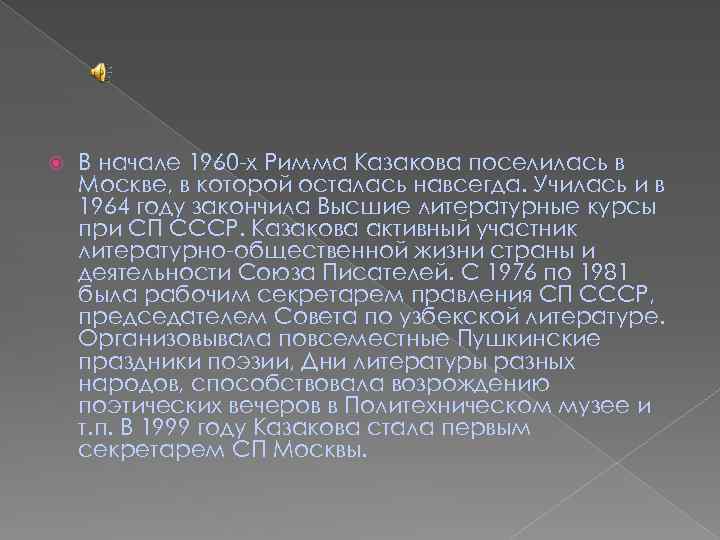 В начале 1960-х Римма Казакова поселилась в Москве, в которой осталась навсегда. Училась и в 1964 году закончила Высшие литературные курсы при СП СССР. Казакова активный участник литературно-общественной жизни страны и деятельности Союза Писателей. С 1976 по 1981 была рабочим секретарем правления СП СССР, председателем Совета по узбекской литературе. Организовывала повсеместные Пушкинские праздники поэзии, Дни литературы разных народов, способствовала возрождению поэтических вечеров в Политехническом музее и т.п. В 1999 году Казакова стала первым секретарем СП Москвы.